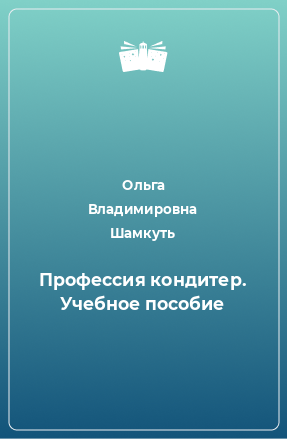 Ольга Владимировна Шамкуть

Профессия кондитер. Учебное пособие